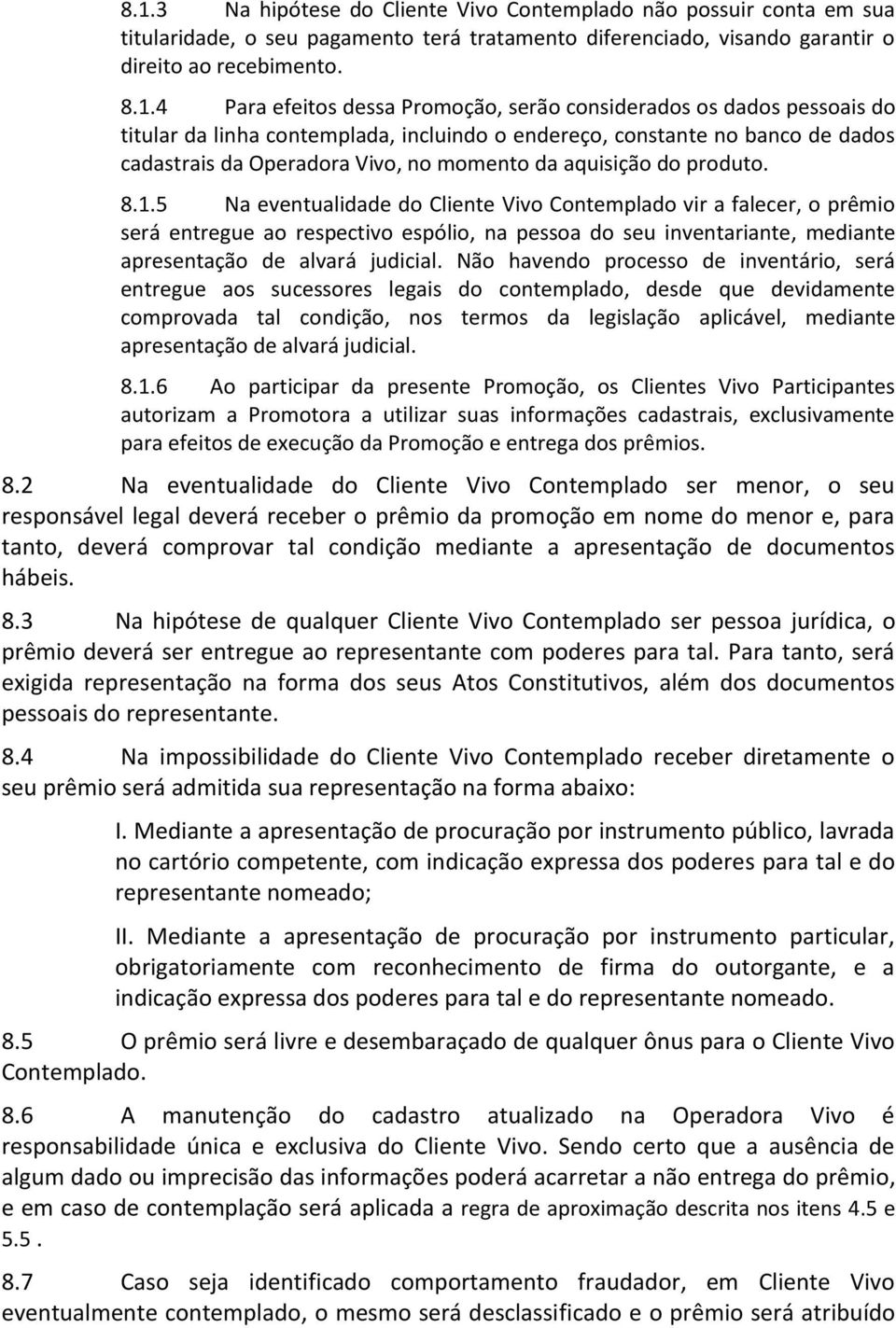 8.1.3 Na hipótese do Cliente Vivo Contemplado não possuir conta em sua titularidade, o seu pagamento terá tratamento diferenciado, visando garantir o direito ao recebimento.

8.1.4 Para efeitos dessa Promoção, serão considerados os dados pessoais do titular da linha contemplada, incluindo o endereço, constante no banco de dados cadastrais da Operadora Vivo, no momento da aquisição do produto.

8.1.5 Na eventualidade do Cliente Vivo Contemplado vir a falecer, o prêmio será entregue ao respectivo espólio, na pessoa do seu inventariante, mediante apresentação de alvará judicial. Não havendo processo de inventário, será entregue aos sucessores legais do contemplado, desde que devidamente comprovada tal condição, nos termos da legislação aplicável, mediante apresentação de alvará judicial.

8.1.6 Ao participar da presente Promoção, os Clientes Vivo Participantes autorizam a Promotora a utilizar suas informações cadastrais, exclusivamente para efeitos de execução da Promoção e entrega dos prêmios.

8.2 Na eventualidade do Cliente Vivo Contemplado ser menor, o seu responsável legal deverá receber o prêmio da promoção em nome do menor e, para tanto, deverá comprovar tal condição mediante a apresentação de documentos hábeis.

8.3 Na hipótese de qualquer Cliente Vivo Contemplado ser pessoa jurídica, o prêmio deverá ser entregue ao representante com poderes para tal. Para tanto, será exigida representação na forma dos seus Atos Constitutivos, além dos documentos pessoais do representante.

8.4 Na impossibilidade do Cliente Vivo Contemplado receber diretamente o seu prêmio será admitida sua representação na forma abaixo:

I. Mediante a apresentação de procuração por instrumento público, lavrada no cartório competente, com indicação expressa dos poderes para tal e do representante nomeado;

II. Mediante a apresentação de procuração por instrumento particular, obrigatoriamente com reconhecimento de firma do outorgante, e a indicação expressa dos poderes para tal e do representante nomeado.

8.5 O prêmio será livre e desembaraçado de qualquer ônus para o Cliente Vivo Contemplado.

8.6 A manutenção do cadastro atualizado na Operadora Vivo é responsabilidade única e exclusiva do Cliente Vivo. Sendo certo que a ausência de algum dado ou imprecisão das informações poderá acarretar a não entrega do prêmio, e em caso de contemplação será aplicada a regra de aproximação descrita nos itens 4.5 e 5.5 .

8.7 Caso seja identificado comportamento fraudador, em Cliente Vivo eventualmente contemplado, o mesmo será desclassificado e o prêmio será atribuído